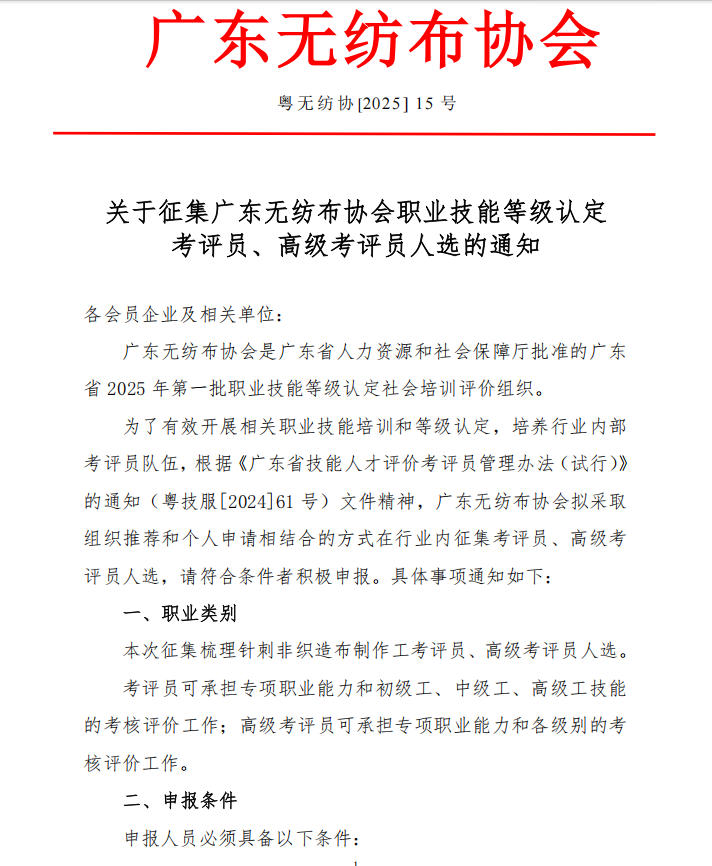 广东无纺布协会

粤无纺协[2025] 15 号

关于征集广东无纺布协会职业技能等级认定考评员、高级考评员人选的通知

各会员企业及相关单位：

广东无纺布协会是广东省人力资源和社会保障厅批准的广东省 2025 年第一批职业技能等级认定社会培训评价组织。

为了有效开展相关职业技能培训和等级认定，培养行业内部考评员队伍，根据《广东省技能人才评价考评员管理办法（试行）》的通知（粤技服[2024]61 号）文件精神，广东无纺布协会拟采取组织推荐和个人申请相结合的方式在行业内征集考评员、高级考评员人选，请符合条件者积极申报。具体事项通知如下：

一、职业类别

本次征集梳理针刺非织造布制作工考评员、高级考评员人选。

考评员可承担专项职业能力和初级工、中级工、高级工技能的考核评价工作；高级考评员可承担专项职业能力和各级别的考核评价工作。

二、申报条件

申报人员必须具备以下条件：